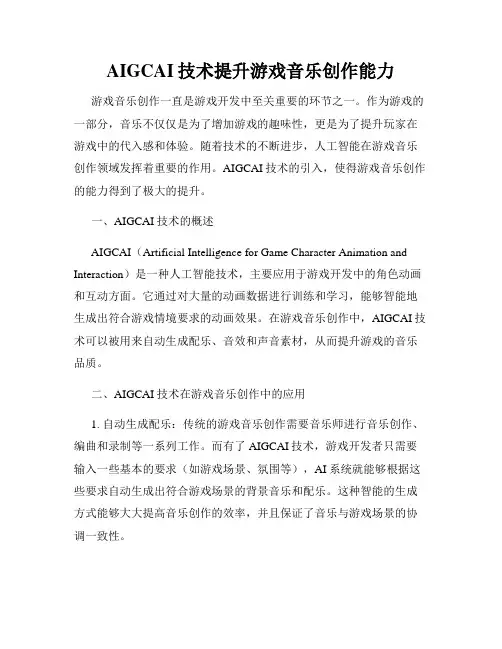 AIGCAI 技术提升游戏音乐创作能力

游戏音乐创作一直是游戏开发中至关重要的环节之一。作为游戏的一部分，音乐不仅仅是为了增加游戏的趣味性，更是为了提升玩家在游戏中的代入感和体验。随着技术的不断进步，人工智能在游戏音乐创作领域发挥着重要的作用。AIGCAI 技术的引入，使得游戏音乐创作的能力得到了极大的提升。

一、AIGCAI 技术的概述

AIGCAI（Artificial Intelligence for Game Character Animation and Interaction）是一种人工智能技术，主要应用于游戏开发中的角色动画和互动方面。它通过对大量的动画数据进行训练和学习，能够智能地生成出符合游戏情境要求的动画效果。在游戏音乐创作中，AIGCAI 技术可以被用来自动生成配乐、音效和声音素材，从而提升游戏的音乐品质。

二、AIGCAI 技术在游戏音乐创作中的应用

1. 自动生成配乐：传统的游戏音乐创作需要音乐师进行音乐创作、编曲和录制等一系列工作。而有了 AIGCAI 技术，游戏开发者只需要输入一些基本的要求（如游戏场景、氛围等），AI 系统就能够根据这些要求自动生成出符合游戏场景的背景音乐和配乐。这种智能的生成方式能够大大提高音乐创作的效率，并且保证了音乐与游戏场景的协调一致性。